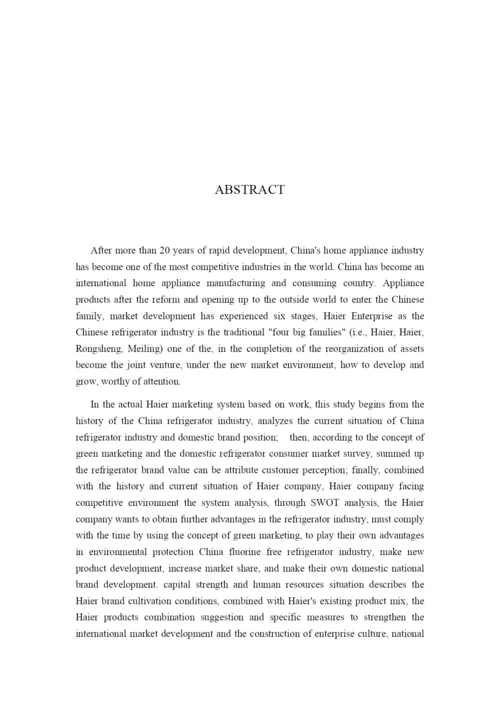 ABSTRACT

After more than 20 years of rapid development, China's home appliance industry has become one of the most competitive industries in the world. China has become an international home appliance manufacturing and consuming country. Appliance products after the reform and opening up to the outside world to enter the Chinese family, market development has experienced six stages, Haier Enterprise as the Chinese refrigerator industry is the traditional "four big families" (i.e., Haier, Haier, Rongsheng, Meiling) one of the, in the completion of the reorganization of assets become the joint venture, under the new market environment, how to develop and grow, worthy of attention.

In the actual Haier marketing system based on work, this study begins from the history of the China refrigerator industry, analyzes the current situation of China refrigerator industry and domestic brand position; then, according to the concept of green marketing and the domestic refrigerator consumer market survey, summed up the refrigerator brand value can be attribute customer perception; finally, combined with the history and current situation of Haier company, Haier company facing competitive environment the system analysis, through SWOT analysis, the Haier company wants to obtain further advantages in the refrigerator industry, must comply with the time by using the concept of green marketing, to play their own advantages in environmental protection China fluorine free refrigerator industry, make new product development, increase market share, and make their own domestic national brand development. capital strength and human resources situation describes the Haier brand cultivation conditions, combined with Haier's existing product mix, the Haier products combination suggestion and specific measures to strengthen the international market development and the construction of enterprise culture, national